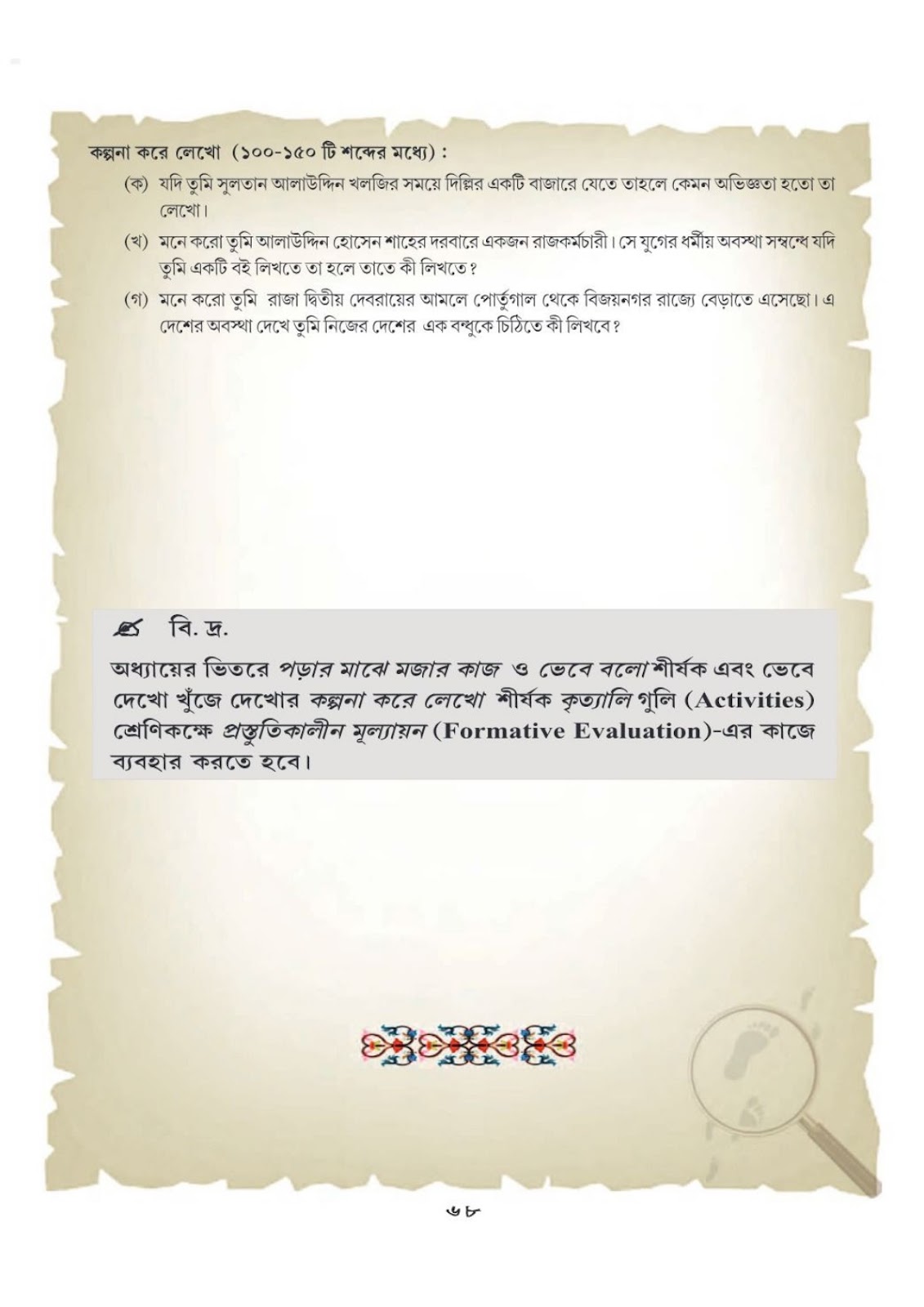 কল্পনা করে লেখো (১০০-১৫০ টি শব্দের মধ্যে) :

(ক) যদি তুমি সুলতান আলাউদ্দিন খলজির সময়ে দিল্লির একটি বাজারে যেতে তাহলে কেমন অভিজ্ঞতা হতো তা লেখো।

(খ) মনে করো তুমি আলাউদ্দিন হোসেন শাহের দরবারে একজন রাজকর্মচারী। সে যুগের ধর্মীয় অবস্থা সম্বন্ধে যদি তুমি একটি বই লিখতে তা হলে তাতে কী লিখতে?

(গ) মনে করো তুমি রাজা দ্বিতীয় দেবরায়ের আমলে পোর্তুগাল থেকে বিজয়নগর রাজ্যে বেড়াতে এসেছো। এ দেশের অবস্থা দেখে তুমি নিজের দেশের এক বন্ধুকে চিঠিতে কী লিখবে?

বি. দ্র.

অধ্যায়ের ভিতরে পড়ার মাঝে মজার কাজ ও ভেবে বলো শীর্ষক এবং ভেবে দেখো খুঁজে দেখোর কল্পনা করে লেখো শীর্ষক কৃত্যালি গুলি (Activities) শ্রেণিকক্ষে প্রস্তুতিকালীন মূল্যায়ন (Formative Evaluation)-এর কাজে ব্যবহার করতে হবে।

৬৮